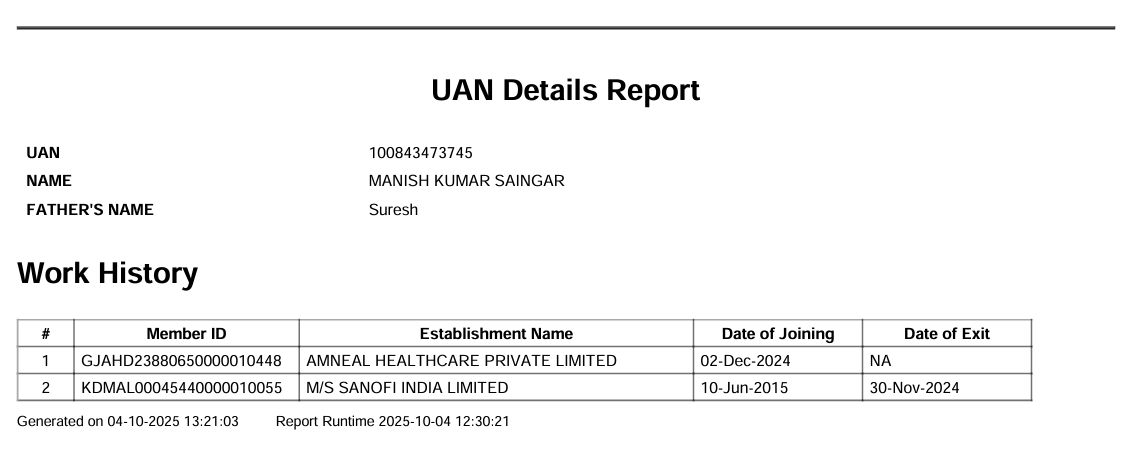 UAN Details Report

UAN 100843473745
NAME MANISH KUMAR SAINGAR
FATHER'S NAME Suresh

Work History

| # | Member ID | Establishment Name | Date of Joining | Date of Exit |
|---|---|---|---|---|
| 1 | GJAHD23880650000010448 | AMNEAL HEALTHCARE PRIVATE LIMITED | 02-Dec-2024 | NA |
| 2 | KDMAL00045440000010055 | M/S SANOFI INDIA LIMITED | 10-Jun-2015 | 30-Nov-2024 |

Generated on 04-10-2025 13:21:03 Report Runtime 2025-10-04 12:30:21